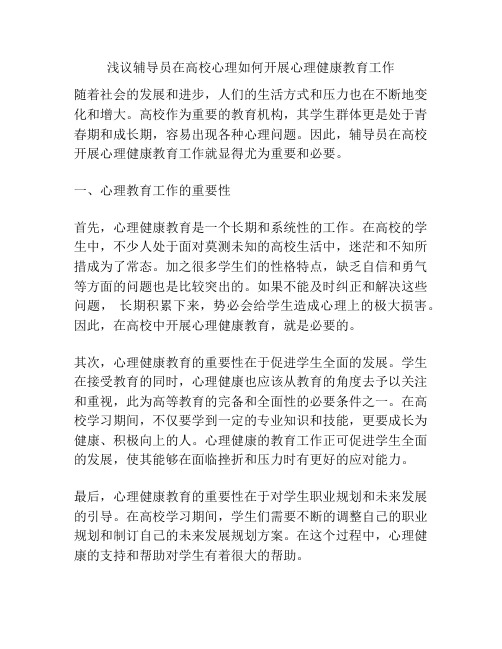 浅议辅导员在高校心理如何开展心理健康教育工作

随着社会的发展和进步，人们的生活方式和压力也在不断地变化和增大。高校作为重要的教育机构，其学生群体更是处于青春期和成长期，容易出现各种心理问题。因此，辅导员在高校开展心理健康教育工作就显得尤为重要和必要。

一、心理教育工作的重要性

首先，心理健康教育是一个长期和系统性的工作。在高校的学生中，不少人处于面对莫测未知的高校生活中，迷茫和不知所措成为了常态。加之很多学生们的性格特点，缺乏自信和勇气等方面的问题也是比较突出的。如果不能及时纠正和解决这些问题， 长期积累下来，势必会给学生造成心理上的极大损害。因此，在高校中开展心理健康教育，就是必要的。

其次，心理健康教育的重要性在于促进学生全面的发展。学生在接受教育的同时，心理健康也应该从教育的角度去予以关注和重视，此为高等教育的完备和全面性的必要条件之一。在高校学习期间，不仅要学到一定的专业知识和技能，更要成长为健康、积极向上的人。心理健康的教育工作正可促进学生全面的发展，使其能够在面临挫折和压力时有更好的应对能力。

最后，心理健康教育的重要性在于对学生职业规划和未来发展的引导。在高校学习期间，学生们需要不断的调整自己的职业规划和制订自己的未来发展规划方案。在这个过程中，心理健康的支持和帮助对学生有着很大的帮助。